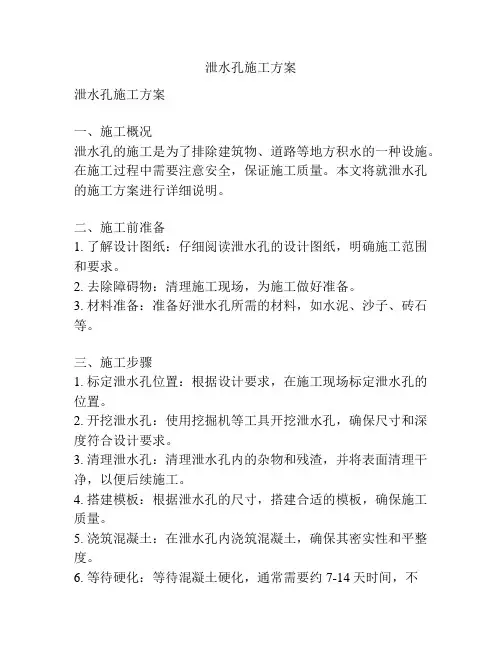 泄水孔施工方案

泄水孔施工方案

一、施工概况
泄水孔的施工是为了排除建筑物、道路等地方积水的一种设施。在施工过程中需要注意安全，保证施工质量。本文将就泄水孔的施工方案进行详细说明。

二、施工前准备
1. 了解设计图纸：仔细阅读泄水孔的设计图纸，明确施工范围和要求。
2. 去除障碍物：清理施工现场，为施工做好准备。
3. 材料准备：准备好泄水孔所需的材料，如水泥、沙子、砖石等。

三、施工步骤
1. 标定泄水孔位置：根据设计要求，在施工现场标定泄水孔的位置。
2. 开挖泄水孔：使用挖掘机等工具开挖泄水孔，确保尺寸和深度符合设计要求。
3. 清理泄水孔：清理泄水孔内的杂物和残渣，并将表面清理干净，以便后续施工。
4. 搭建模板：根据泄水孔的尺寸，搭建合适的模板，确保施工质量。
5. 浇筑混凝土：在泄水孔内浇筑混凝土，确保其密实性和平整度。
6. 等待硬化：等待混凝土硬化，通常需要约 7-14 天时间，不